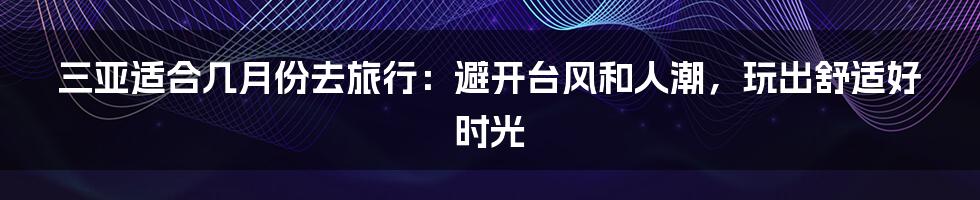 三亚适合几月份去旅行：避开台风和人潮，玩出舒适好时光